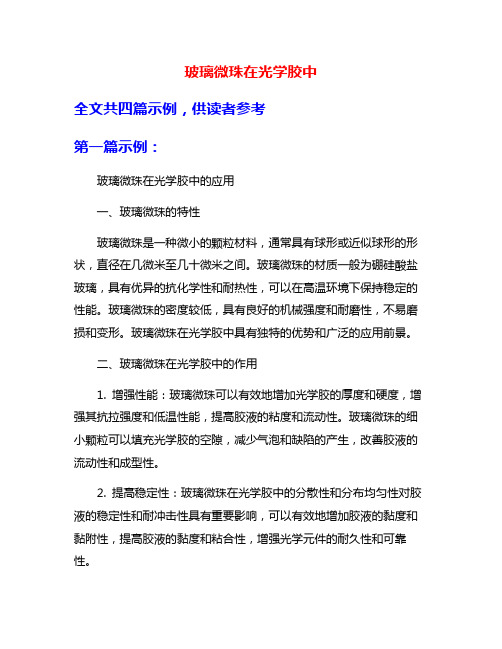 玻璃微珠在光学胶中

全文共四篇示例，供读者参考

第一篇示例：

玻璃微珠在光学胶中的应用

一、玻璃微珠的特性

玻璃微珠是一种微小的颗粒材料，通常具有球形或近似球形的形状，直径在几微米至几十微米之间。玻璃微珠的材质一般为硼硅酸盐玻璃，具有优异的抗化学性和耐热性，可以在高温环境下保持稳定的性能。玻璃微珠的密度较低，具有良好的机械强度和耐磨性，不易磨损和变形。玻璃微珠在光学胶中具有独特的优势和广泛的应用前景。

二、玻璃微珠在光学胶中的作用

1. 增强性能：玻璃微珠可以有效地增加光学胶的厚度和硬度，增强其抗拉强度和低温性能，提高胶液的粘度和流动性。玻璃微珠的细小颗粒可以填充光学胶的空隙，减少气泡和缺陷的产生，改善胶液的流动性和成型性。

2. 提高稳定性：玻璃微珠在光学胶中的分散性和分布均匀性对胶液的稳定性和耐冲击性具有重要影响，可以有效地增加胶液的黏度和黏附性，提高胶液的黏度和粘合性，增强光学元件的耐久性和可靠性。